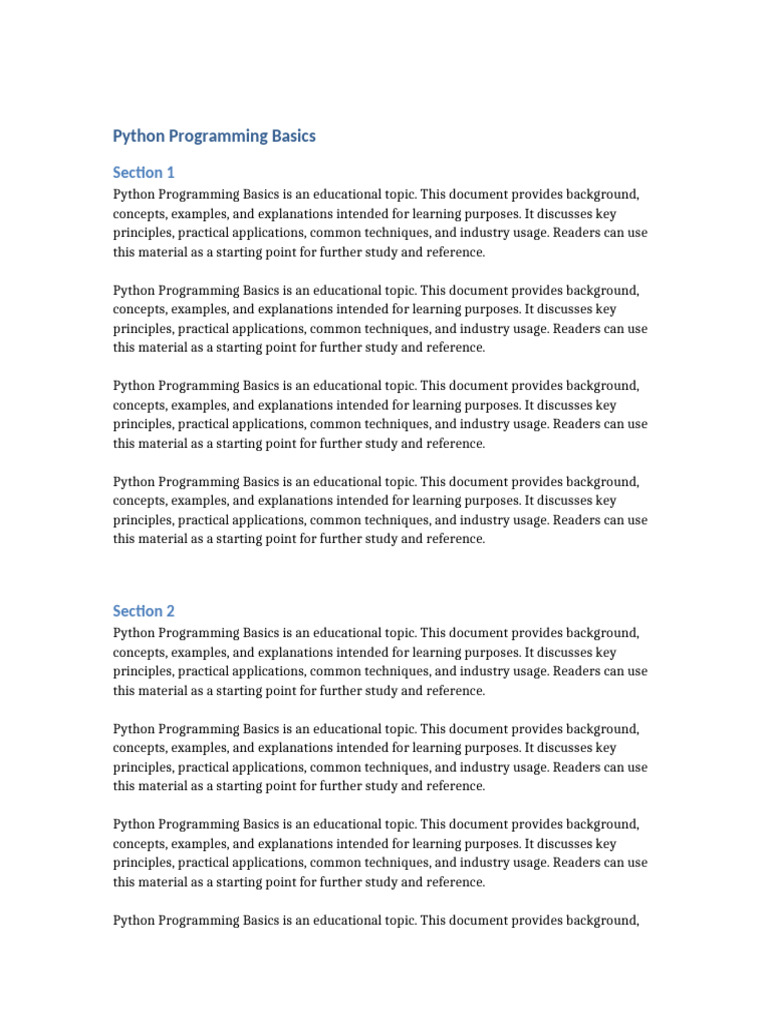 Python Programming Basics

Section 1

Python Programming Basics is an educational topic. This document provides background, concepts, examples, and explanations intended for learning purposes. It discusses key principles, practical applications, common techniques, and industry usage. Readers can use this material as a starting point for further study and reference.

Python Programming Basics is an educational topic. This document provides background, concepts, examples, and explanations intended for learning purposes. It discusses key principles, practical applications, common techniques, and industry usage. Readers can use this material as a starting point for further study and reference.

Python Programming Basics is an educational topic. This document provides background, concepts, examples, and explanations intended for learning purposes. It discusses key principles, practical applications, common techniques, and industry usage. Readers can use this material as a starting point for further study and reference.

Python Programming Basics is an educational topic. This document provides background, concepts, examples, and explanations intended for learning purposes. It discusses key principles, practical applications, common techniques, and industry usage. Readers can use this material as a starting point for further study and reference.

Section 2

Python Programming Basics is an educational topic. This document provides background, concepts, examples, and explanations intended for learning purposes. It discusses key principles, practical applications, common techniques, and industry usage. Readers can use this material as a starting point for further study and reference.

Python Programming Basics is an educational topic. This document provides background, concepts, examples, and explanations intended for learning purposes. It discusses key principles, practical applications, common techniques, and industry usage. Readers can use this material as a starting point for further study and reference.

Python Programming Basics is an educational topic. This document provides background, concepts, examples, and explanations intended for learning purposes. It discusses key principles, practical applications, common techniques, and industry usage. Readers can use this material as a starting point for further study and reference.

Python Programming Basics is an educational topic. This document provides background,